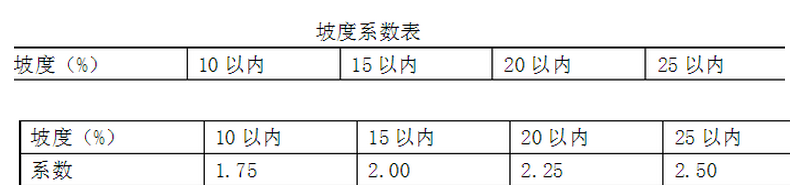 坡度系数表

| 坡度（%） | 10 以内 | 15 以内 | 20 以内 | 25 以内 |
|---|---|---|---|---|

| 坡度（%） | 10 以内 | 15 以内 | 20 以内 | 25 以内 |
|---|---|---|---|---|
| 系数 | 1.75 | 2.00 | 2.25 | 2.50 |